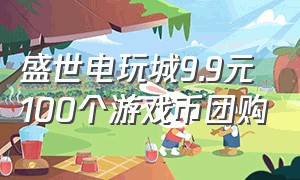 盛世电玩城9.9元
100个游戏币团购